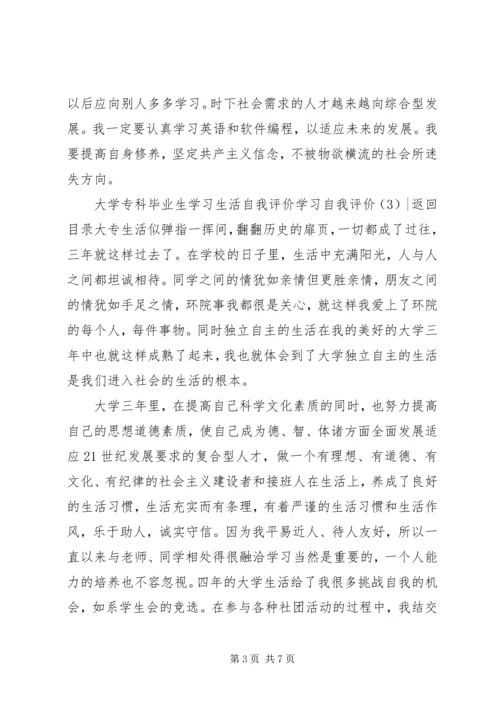 以后应向别人多多学习。时下社会需求的人才越来越向综合型发展。我一定要认真学习英语和软件编程，以适应未来的发展。我要提高自身修养，坚定共产主义信念，不被物欲横流的社会所迷失方向。

大学专科毕业生学习生活自我评价学习自我评价（3）|返回目录大专生活似弹指一挥间，翻翻历史的扉页，一切都成了过往，三年就这样过去了。在学校的日子里，生活中充满阳光，人与人之间都坦诚相待。同学之间的情犹如亲情但更胜亲情，朋友之间的情犹如手足之情，环院事我都很是关心，就这样我爱上了环院的每个人，每件事物。同时独立自主的生活在我的美好的大学三年中也就这样成熟了起来，我也就体会到了大学独立自主的生活是我们进入社会的生活的根本。

大学三年里，在提高自己科学文化素质的同时，也努力提高自己的思想道德素质，使自己成为德、智、体诸方面全面发展适应21世纪发展要求的复合型人才，做一个有理想、有道德、有文化、有纪律的社会主义建设者和接班人在生活上，养成了良好的生活习惯，生活充实而有条理，有着严谨的生活习惯和生活作风，乐于助人，诚实守信。因为我平易近人、待人友好，所以一直以来与老师、同学相处得很融洽学习当然是重要的，一个人能力的培养也不容忽视。四年的大学生活给了我很多挑战自我的机会，如系学生会的竞选。在参与各种社团活动的过程中，我结交

第3页 共7页